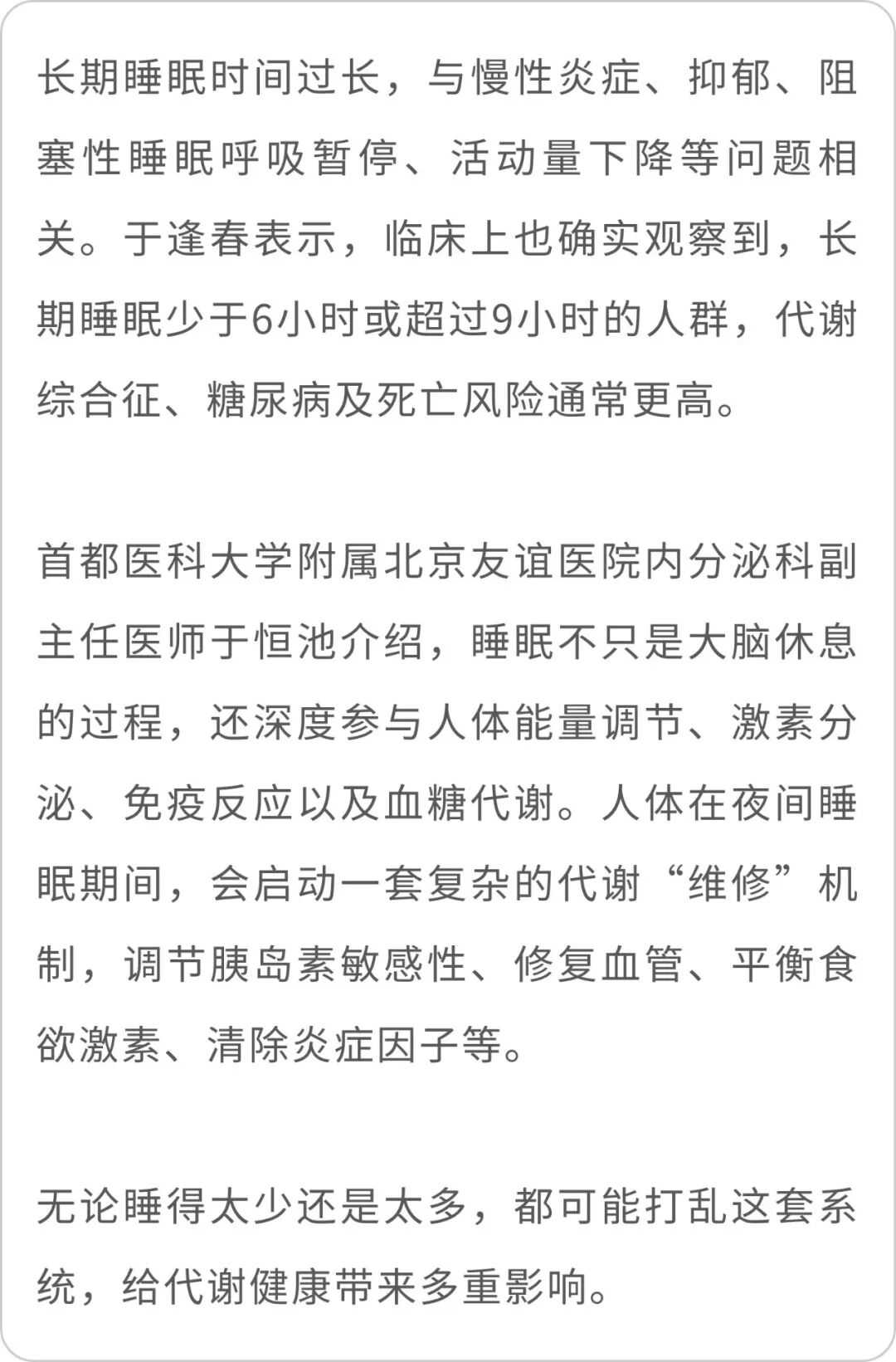 长期睡眠时间过长，与慢性炎症、抑郁、阻塞性睡眠呼吸暂停、活动量下降等问题相关。于逢春表示，临床上也确实观察到，长期睡眠少于6小时或超过9小时的人群，代谢综合征、糖尿病及死亡风险通常更高。

首都医科大学附属北京友谊医院内分泌科副主任医师于恒池介绍，睡眠不只是大脑休息的过程，还深度参与人体能量调节、激素分泌、免疫反应以及血糖代谢。人体在夜间睡眠期间，会启动一套复杂的代谢“维修”机制，调节胰岛素敏感性、修复血管、平衡食欲激素、清除炎症因子等。

无论睡得太少还是太多，都可能打乱这套系统，给代谢健康带来多重影响。